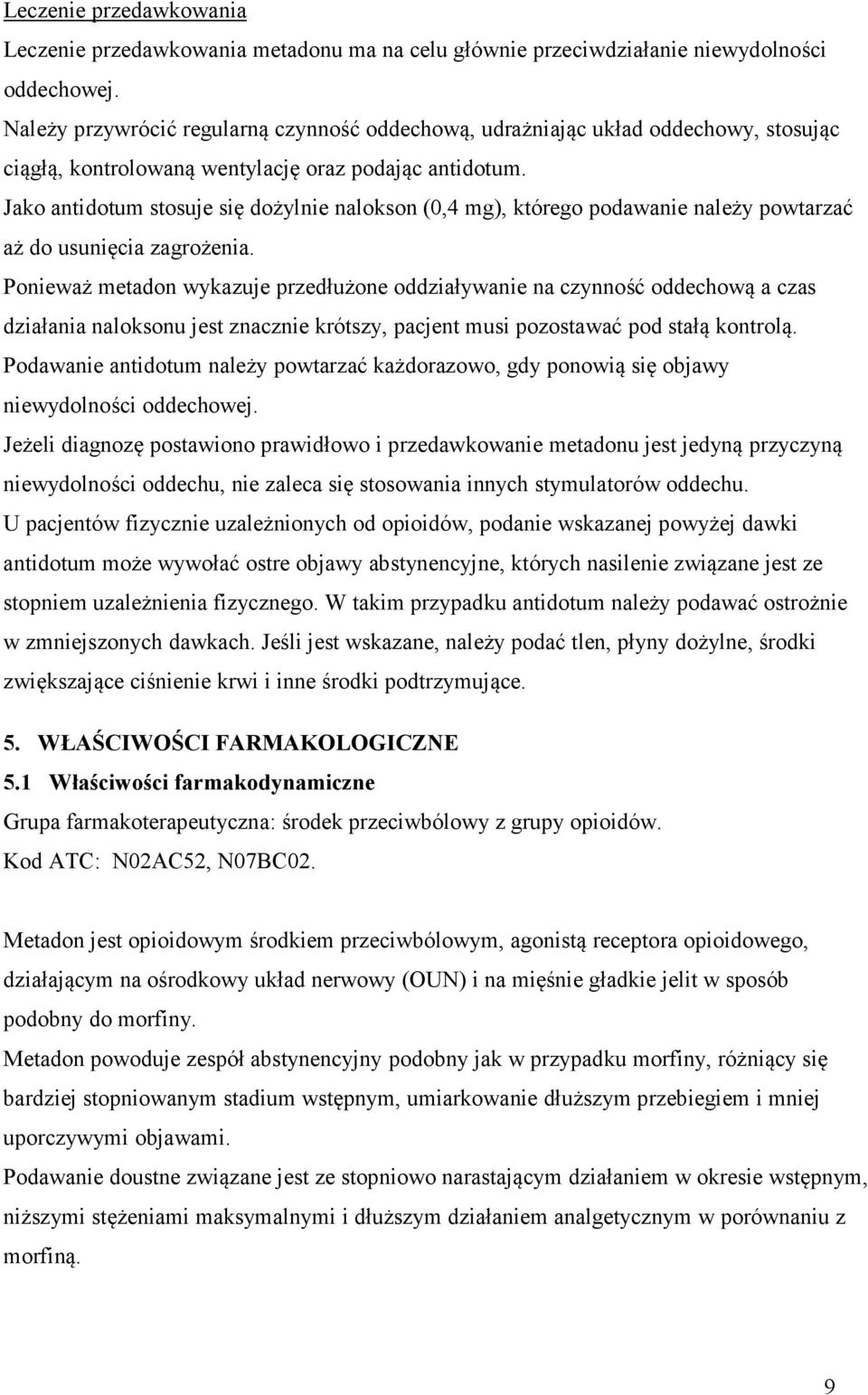 Leczenie przedawkowania

Leczenie przedawkowania metadonu ma na celu głównie przeciwdziałanie niewydolności oddechowej.

Należy przywrócić regularną czynność oddechową, udrażniając układ oddechowy, stosując ciągłą, kontrolowaną wentylację oraz podając antidotum.

Jako antidotum stosuje się dożylnie nalokson (0,4 mg), którego podawanie należy powtarzać aż do usunięcia zagrożenia.

Ponieważ metadon wykazuje przedłużone oddziaływanie na czynność oddechową a czas działania naloksonu jest znacznie krótszy, pacjent musi pozostawać pod stałą kontrolą.

Podawanie antidotum należy powtarzać każdorazowo, gdy ponowią się objawy niewydolności oddechowej.

Jeżeli diagnozę postawiono prawidłowo i przedawkowanie metadonu jest jedyną przyczyną niewydolności oddechu, nie zaleca się stosowania innych stymulatorów oddechu.

U pacjentów fizycznie uzależnionych od opioidów, podanie wskazanej powyżej dawki antidotum może wywołać ostre objawy abstynencyjne, których nasilenie związane jest ze stopniem uzależnienia fizycznego. W takim przypadku antidotum należy podawać ostrożnie w zmniejszonych dawkach. Jeśli jest wskazane, należy podać tlen, płyny dożylne, środki zwiększające ciśnienie krwi i inne środki podtrzymujące.

5. WŁAŚCIWOŚCI FARMAKOLOGICZNE

5.1 Właściwości farmakodynamiczne

Grupa farmakoterapeutyczna: środek przeciwbólowy z grupy opioidów.

Kod ATC: N02AC52, N07BC02.

Metadon jest opioidowym środkiem przeciwbólowym, agonistą receptora opioidowego, działającym na ośrodkowy układ nerwowy (OUN) i na mięśnie gładkie jelit w sposób podobny do morfiny.

Metadon powoduje zespół abstynencyjny podobny jak w przypadku morfiny, różniący się bardziej stopniowanym stadium wstępnym, umiarkowanie dłuższym przebiegiem i mniej uporczywymi objawami.

Podawanie doustne związane jest ze stopniowo narastającym działaniem w okresie wstępnym, niższymi stężeniami maksymalnymi i dłuższym działaniem analgetycznym w porównaniu z morfiną.

9